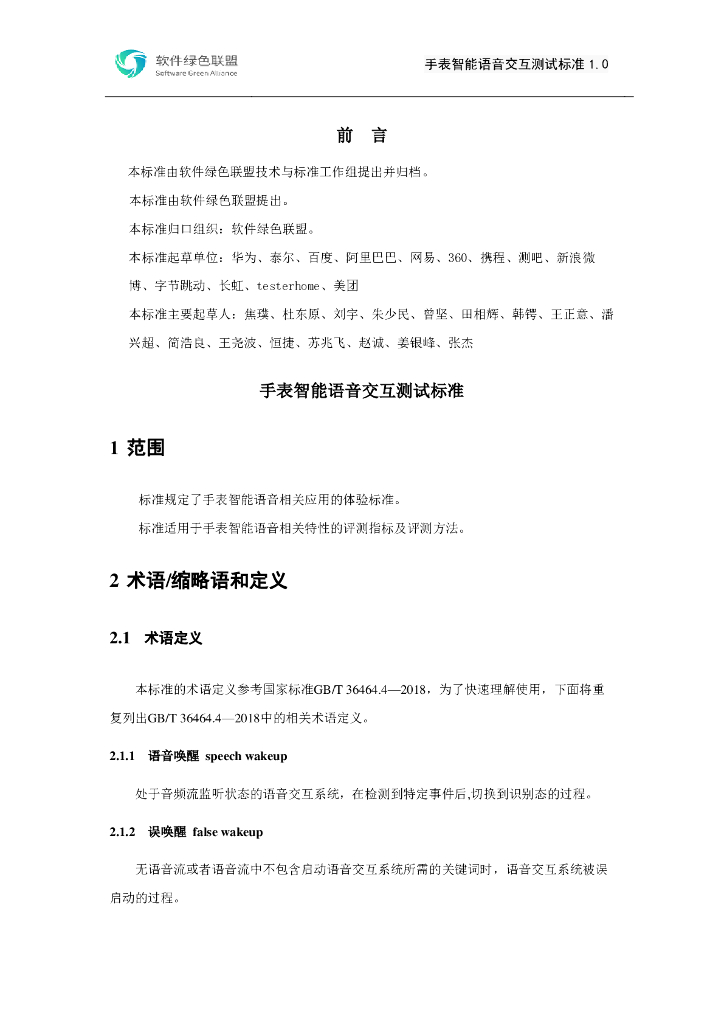 软件绿色联盟
Software Green Alliance

手表智能语音交互测试标准 1.0

前　言

本标准由软件绿色联盟技术与标准工作组提出并归档。

本标准由软件绿色联盟提出。

本标准归口组织：软件绿色联盟。

本标准起草单位：华为、泰尔、百度、阿里巴巴、网易、360、携程、测吧、新浪微博、字节跳动、长虹、testerhome、美团

本标准主要起草人：焦璞、杜东原、刘宇、朱少民、曾坚、田相辉、韩锷、王正意、潘兴超、简浩良、王尧波、恒捷、苏兆飞、赵诚、姜银峰、张杰

手表智能语音交互测试标准

1 范围

标准规定了手表智能语音相关应用的体验标准。

标准适用于手表智能语音相关特性的评测指标及评测方法。

2 术语/缩略语和定义

2.1 术语定义

本标准的术语定义参考国家标准GB/T 36464.4—2018，为了快速理解使用，下面将重复列出GB/T 36464.4—2018中的相关术语定义。

2.1.1 语音唤醒 speech wakeup

处于音频流监听状态的语音交互系统，在检测到特定事件后,切换到识别态的过程。

2.1.2 误唤醒 false wakeup

无语音流或者语音流中不包含启动语音交互系统所需的关键词时，语音交互系统被误启动的过程。